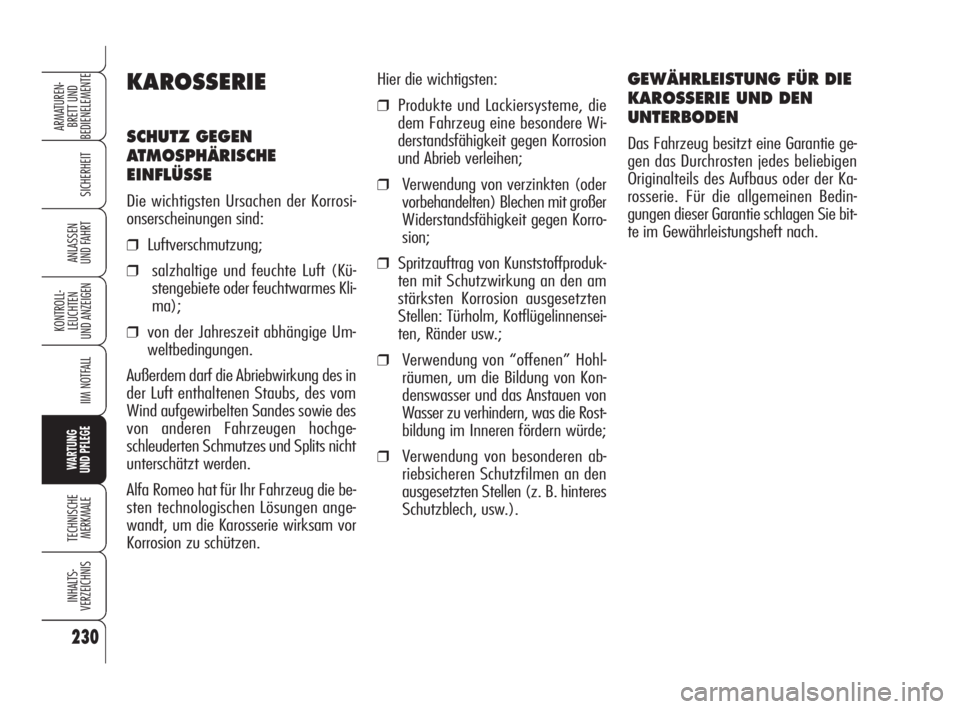 ARMATUREN-BRETT UND BEDIENELEMENTE

SICHERHEIT

ANLASSEN UND FAHRT

KONTROLL-LEUCHTEN UND ANZEIGEN

IM NOTFALL

WARTUNG UND PFLEGE

TECHNISCHE MERKMALE

INHALTS-VERZEICHNIS

230

KAROSSERIE

SCHUTZ GEGEN ATMOSPHÄRISCHE EINFLÜSSE

Die wichtigsten Ursachen der Korrosionserscheinungen sind:

❒ Luftverschmutzung;

❒ salzhaltige und feuchte Luft (Küstengebiete oder feuchtwarmes Klima);

❒ von der Jahreszeit abhängige Umweltbedingungen.

Außerdem darf die Abriebwirkung des in der Luft enthaltenen Staubs, des vom Wind aufgewirbelten Sandes sowie des von anderen Fahrzeugen hochgeschleuderten Schmutzes und Splits nicht unterschätzt werden.

Alfa Romeo hat für Ihr Fahrzeug die besten technologischen Lösungen angewandt, um die Karosserie wirksam vor Korrosion zu schützen.

Hier die wichtigsten:

❒ Produkte und Lackiersysteme, die dem Fahrzeug eine besondere Widerstandsfähigkeit gegen Korrosion und Abrieb verleihen;

❒ Verwendung von verzinkten (oder vorbehandelten) Blechen mit großer Widerstandsfähigkeit gegen Korrosion;

❒ Spritzauftrag von Kunststoffprodukten mit Schutzwirkung an den am stärksten Korrosion ausgesetzten Stellen: Türholm, Kotflügelinnenseiten, Ränder usw.;

❒ Verwendung von “offenen” Hohlräumen, um die Bildung von Kondenswasser und das Anstauen von Wasser zu verhindern, was die Rostbildung im Inneren fördern würde;

❒ Verwendung von besonderen abriebsicheren Schutzfilmen an den ausgesetzten Stellen (z. B. hinteres Schutzblech, usw.).

GEWÄHRLEISTUNG FÜR DIE KAROSSERIE UND DEN UNTERBODEN

Das Fahrzeug besitzt eine Garantie gegen das Durchrosten jedes beliebigen Originalteils des Aufbaus oder der Karosserie. Für die allgemeinen Bedingungen dieser Garantie schlagen Sie bitte im Gewährleistungsheft nach.

carmanualsonline.info